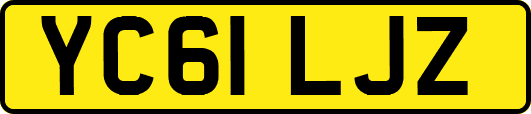 YC61 LJZ